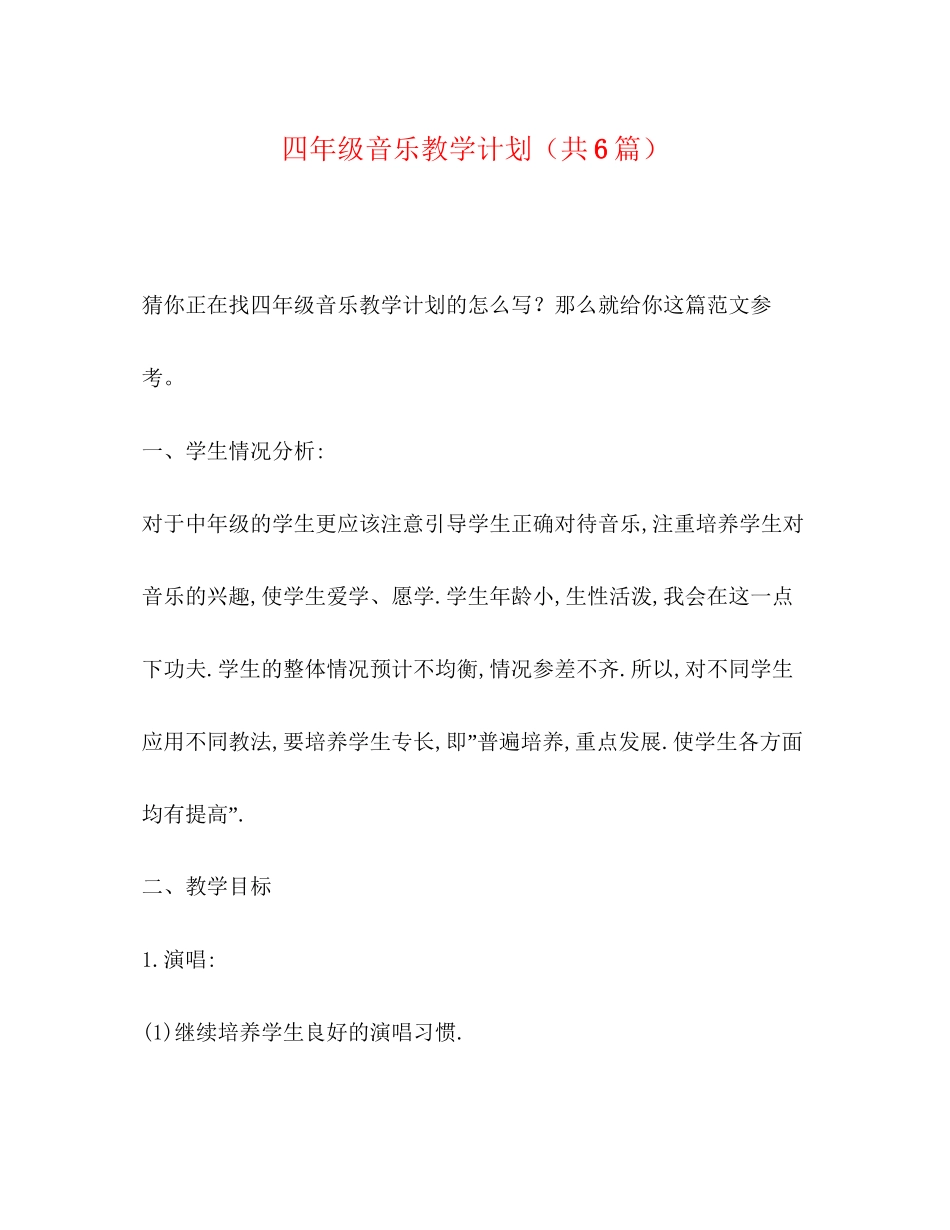 四年级音乐教学计划（共6篇）

猜你正在找四年级音乐教学计划的怎么写？那么就给你这篇范文参考。

一、学生情况分析:

对于中年级的学生更应该注意引导学生正确对待音乐,注重培养学生对音乐的兴趣,使学生爱学、愿学.学生年龄小,生性活泼,我会在这一点下功夫.学生的整体情况预计不均衡,情况参差不齐.所以,对不同学生应用不同教法,要培养学生专长,即”普遍培养,重点发展.使学生各方面均有提高”.

二、教学目标

1.演唱:

(1)继续培养学生良好的演唱习惯.